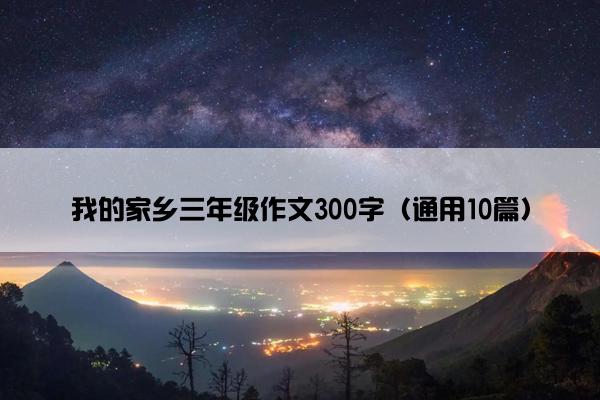 我的家乡三年级作文300字（通用10篇）